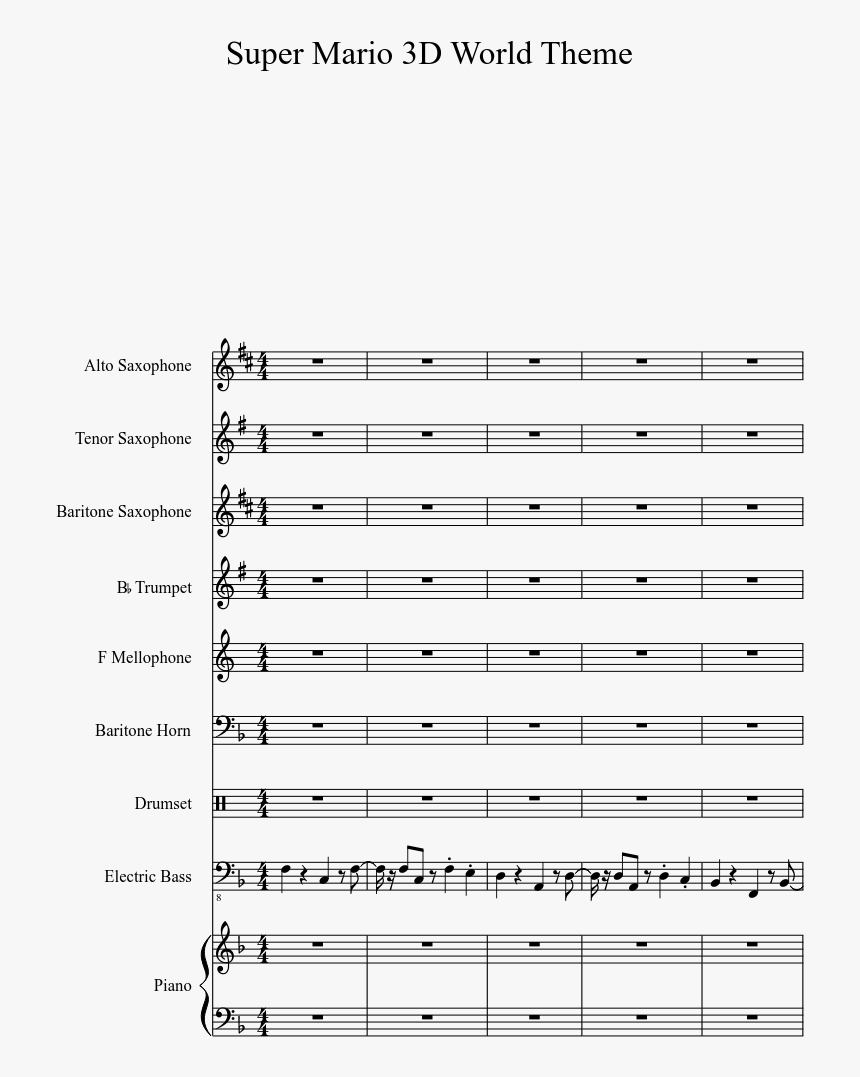 Super Mario 3D World Theme

Alto Saxophone

Tenor Saxophone

Baritone Saxophone

B♭ Trumpet

F Mellophone

Baritone Horn

Drumset

Electric Bass

8

Piano